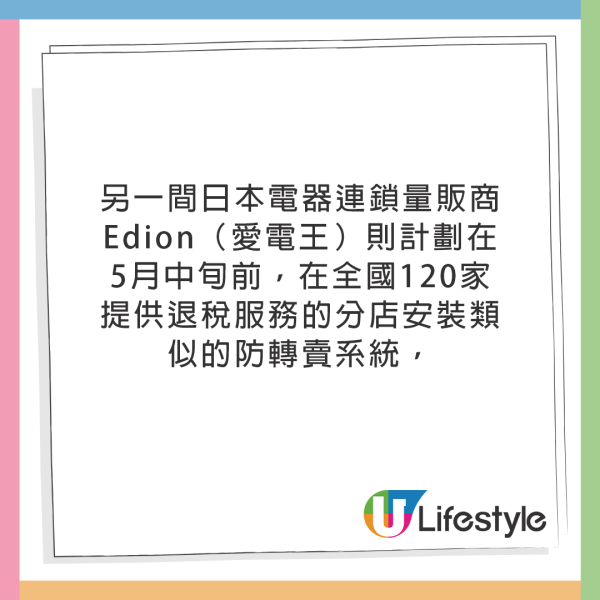 另一間日本電器連鎖量販商Edion（愛電王）則計劃在5月中旬前，在全國120家提供退稅服務的分店安裝類似的防轉賣系統，

U Lifestyle